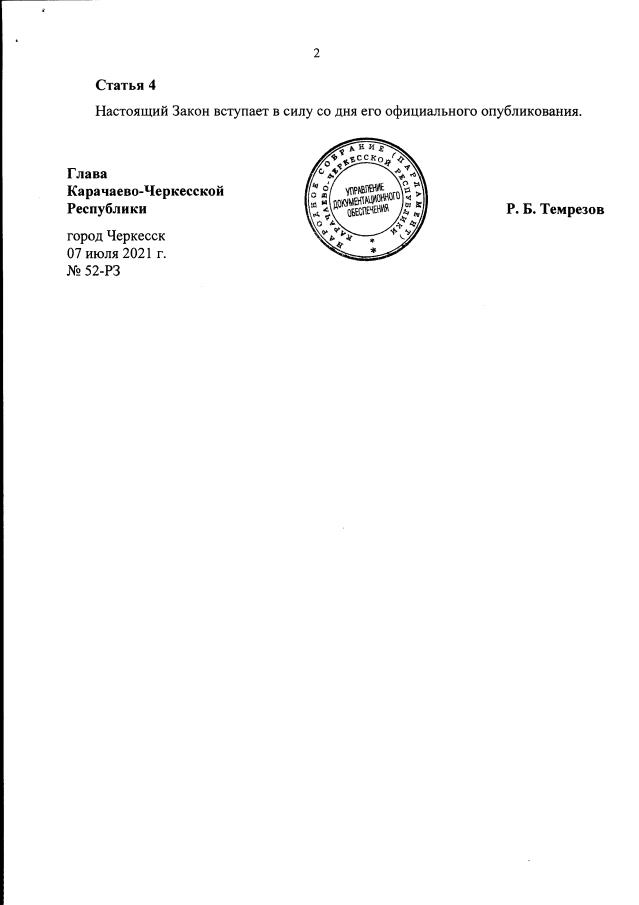 2

Статья 4

Настоящий Закон вступает в силу со дня его официального опубликования.

Глава
Карачаево-Черкесской
Республики

НАРОДНОЕ СОБРАНИЕ (ПАРЛАМЕНТ) КАРАЧАЕВО-ЧЕРКЕССКОЙ РЕСПУБЛИКИ
УПРАВЛЕНИЕ ДОКУМЕНТАЦИОННОГО ОБЕСПЕЧЕНИЯ

Р. Б. Темрезов

город Черкесск
07 июля 2021 г.
№ 52-РЗ